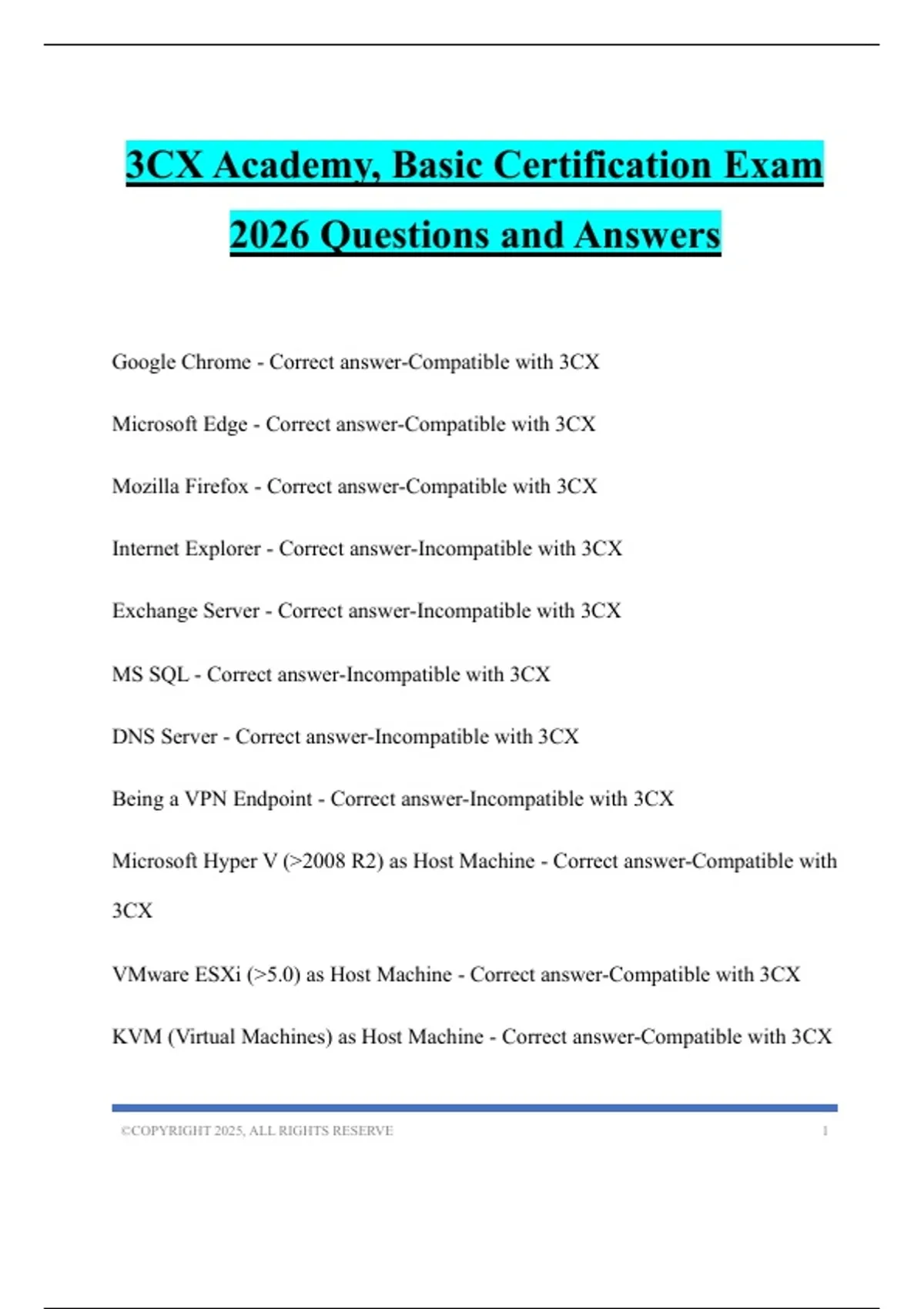 3CX Academy, Basic Certification Exam 2026 Questions and Answers

Google Chrome - Correct answer-Compatible with 3CX

Microsoft Edge - Correct answer-Compatible with 3CX

Mozilla Firefox - Correct answer-Compatible with 3CX

Internet Explorer - Correct answer-Incompatible with 3CX

Exchange Server - Correct answer-Incompatible with 3CX

MS SQL - Correct answer-Incompatible with 3CX

DNS Server - Correct answer-Incompatible with 3CX

Being a VPN Endpoint - Correct answer-Incompatible with 3CX

Microsoft Hyper V (>2008 R2) as Host Machine - Correct answer-Compatible with 3CX

VMware ESXi (>5.0) as Host Machine - Correct answer-Compatible with 3CX

KVM (Virtual Machines) as Host Machine - Correct answer-Compatible with 3CX

©COPYRIGHT 2025, ALL RIGHTS RESERVE 1